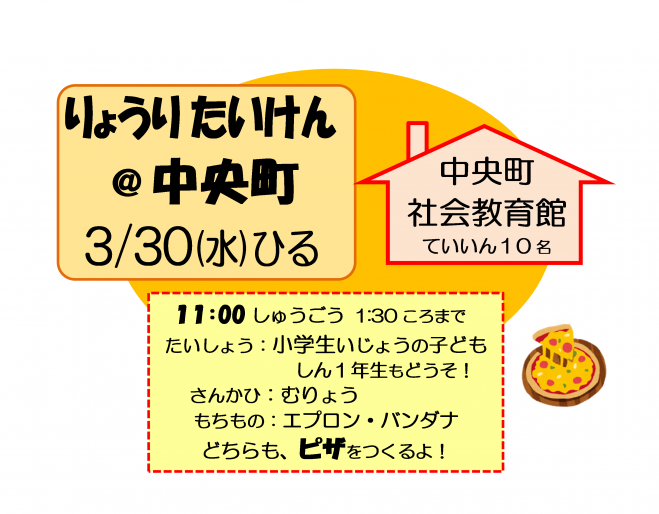 りょうりたいけん
＠中央町
3/30(水)ひる

中央町
社会教育館
ていいん１０名

11:00 しゅうごう 1:30 ころまで
たいしょう：小学生いじょうの子ども
しん１年生もどうぞ！
さんかひ：むりょう
もちもの：エプロン・バンダナ
どちらも、ピザをつくるよ！